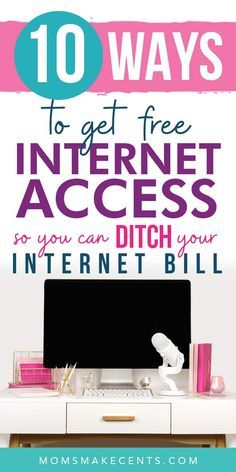 10 WAYS

to get free

INTERNET ACCESS

so you can DITCH your

INTERNET BILL

MOMSMAKECENTS.COM